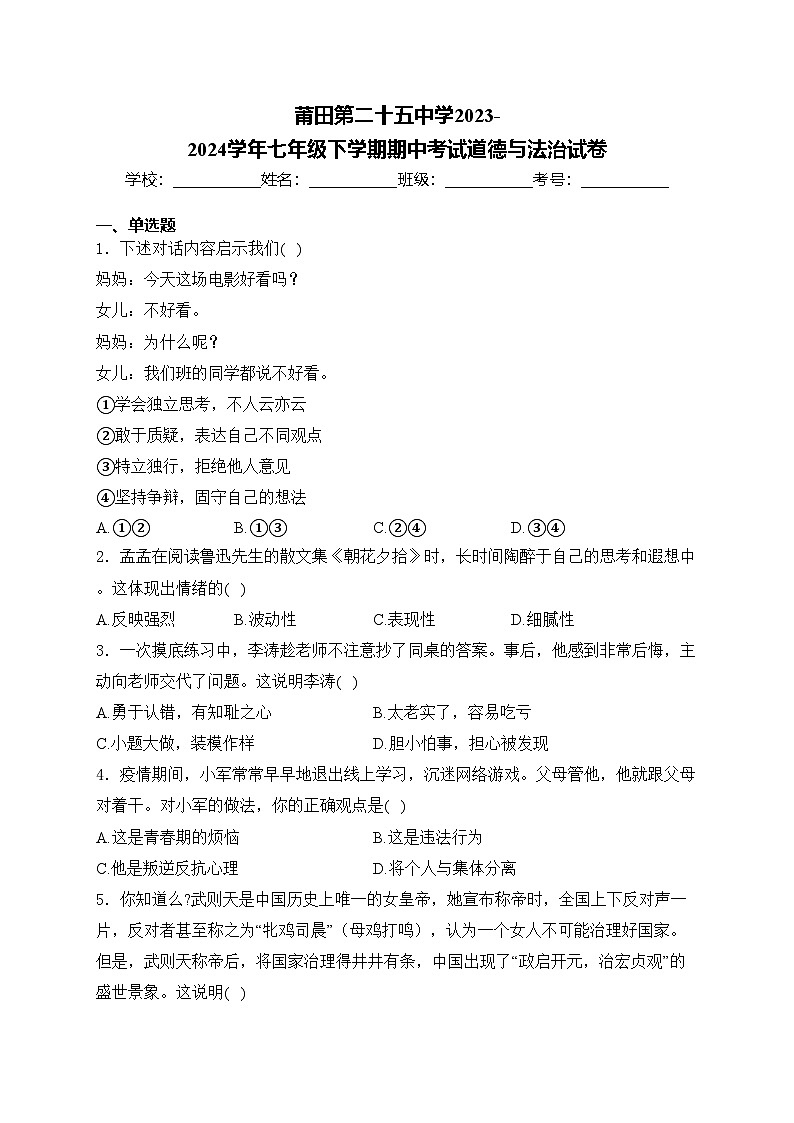 莆田第二十五中学2023-2024学年七年级下学期期中考试道德与法治试卷

学校：___________姓名：___________班级：___________考号：___________

一、单选题

1．下述对话内容启示我们( )

妈妈：今天这场电影好看吗？

女儿：不好看。

妈妈：为什么呢？

女儿：我们班的同学都说不好看。

①学会独立思考，不人云亦云

②敢于质疑，表达自己不同观点

③特立独行，拒绝他人意见

④坚持争辩，固守自己的想法

A.①②　　B.①③　　C.②④　　D.③④

2．孟孟在阅读鲁迅先生的散文集《朝花夕拾》时，长时间陶醉于自己的思考和遐想中。这体现出情绪的( )

A.反映强烈　　B.波动性　　C.表现性　　D.细腻性

3．一次摸底练习中，李涛趁老师不注意抄了同桌的答案。事后，他感到非常后悔，主动向老师交代了问题。这说明李涛( )

A.勇于认错，有知耻之心　　B.太老实了，容易吃亏

C.小题大做，装模作样　　D.胆小怕事，担心被发现

4．疫情期间，小军常常早早地退出线上学习，沉迷网络游戏。父母管他，他就跟父母对着干。对小军的做法，你的正确观点是( )

A.这是青春期的烦恼　　B.这是违法行为

C.他是叛逆反抗心理　　D.将个人与集体分离

5．你知道么?武则天是中国历史上唯一的女皇帝，她宣布称帝时，全国上下反对声一片，反对者甚至称之为“牝鸡司晨”（母鸡打鸣），认为一个女人不可能治理好国家。但是，武则天称帝后，将国家治理得井井有条，中国出现了“政启开元，治宏贞观”的盛世景象。这说明( )